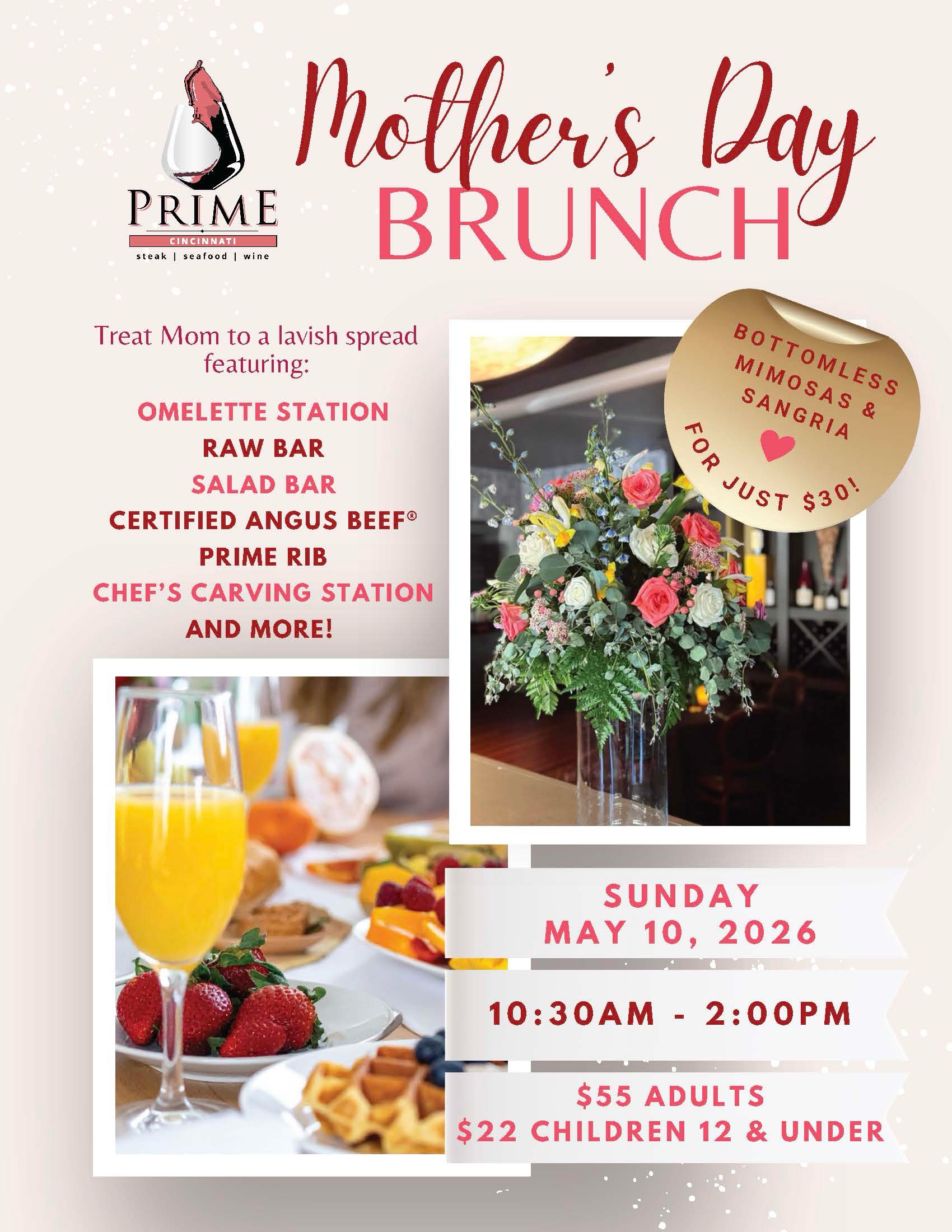 PRIME
CINCINNATI
steak | seafood | wine

Mother's Day
BRUNCH

Treat Mom to a lavish spread featuring:

OMELETTE STATION
RAW BAR
SALAD BAR
CERTIFIED ANGUS BEEF®
PRIME RIB
CHEF'S CARVING STATION
AND MORE!

BOTTOMLESS MIMOSAS & SANGRIA
FOR JUST $30!

SUNDAY
MAY 10, 2026

10:30AM - 2:00PM

$55 ADULTS
$22 CHILDREN 12 & UNDER